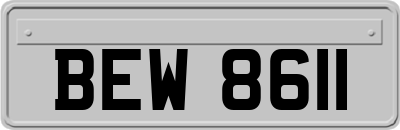 BEW 8611